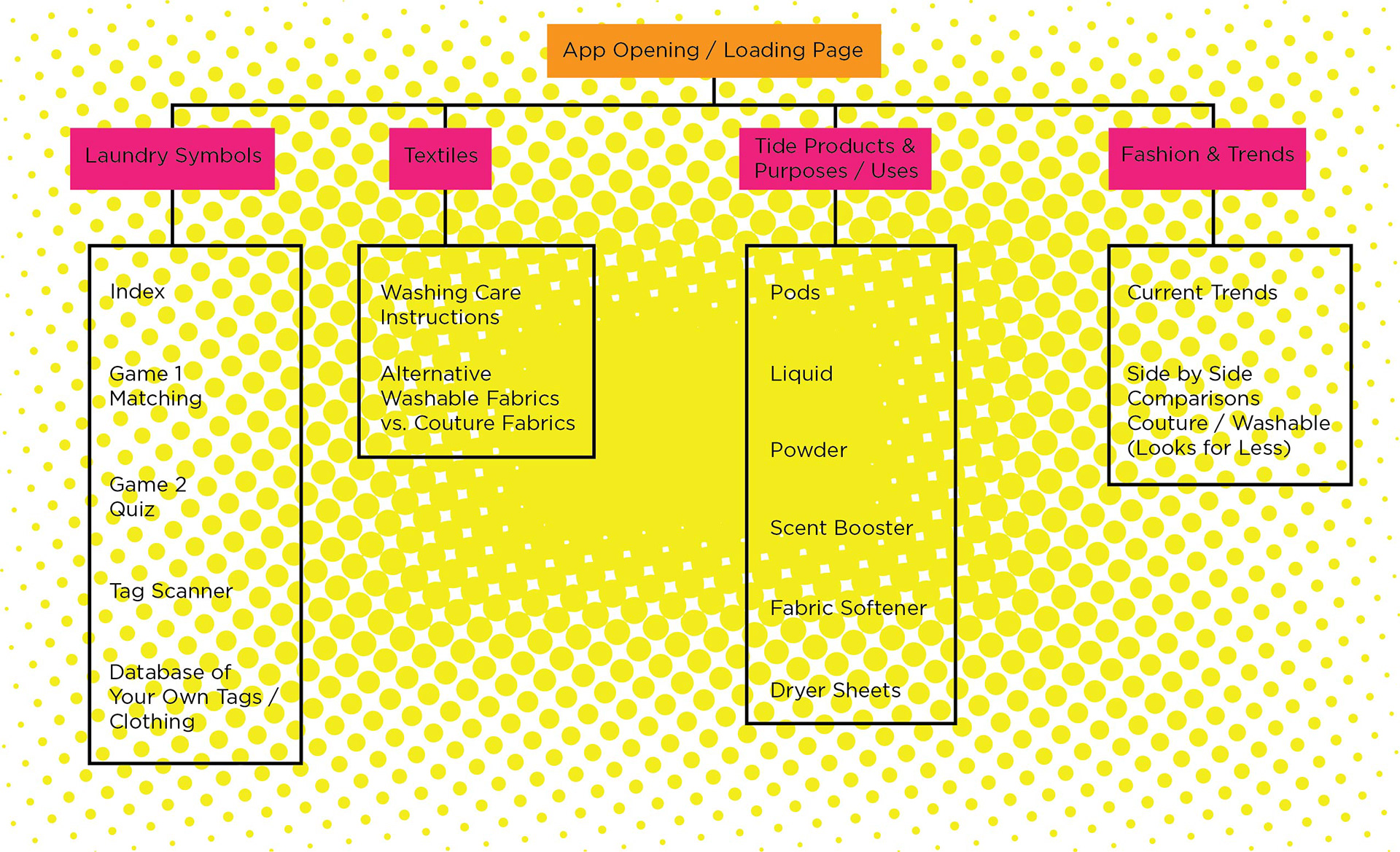 App Opening / Loading Page

Laundry Symbols

Index

Game 1
Matching

Game 2
Quiz

Tag Scanner

Database of Your Own Tags / Clothing

Textiles

Washing Care Instructions

Alternative Washable Fabrics vs. Couture Fabrics

Tide Products & Purposes / Uses

Pods

Liquid

Powder

Scent Booster

Fabric Softener

Dryer Sheets

Fashion & Trends

Current Trends

Side by Side Comparisons Couture / Washable (Looks for Less)